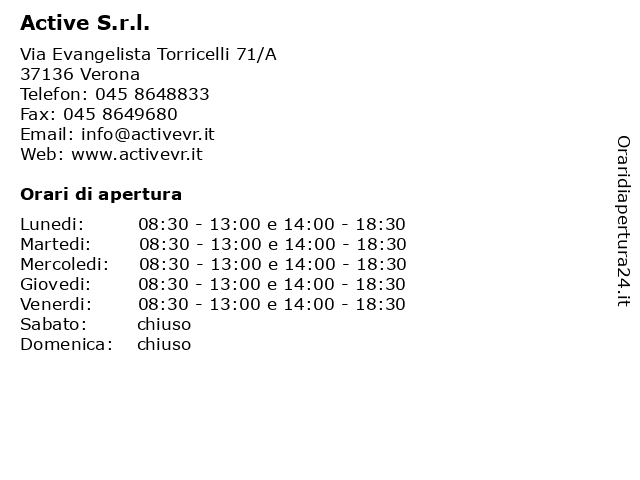 Active S.r.l.

Via Evangelista Torricelli 71/A
37136 Verona
Telefon: 045 8648833
Fax: 045 8649680
Email: info@activevr.it
Web: www.activevr.it

Orari di apertura

| | |
|---|---|
| Lunedi: | 08:30 - 13:00 e 14:00 - 18:30 |
| Martedi: | 08:30 - 13:00 e 14:00 - 18:30 |
| Mercoledi: | 08:30 - 13:00 e 14:00 - 18:30 |
| Giovedi: | 08:30 - 13:00 e 14:00 - 18:30 |
| Venerdi: | 08:30 - 13:00 e 14:00 - 18:30 |
| Sabato: | chiuso |
| Domenica: | chiuso |

Oraridiapertura24.it